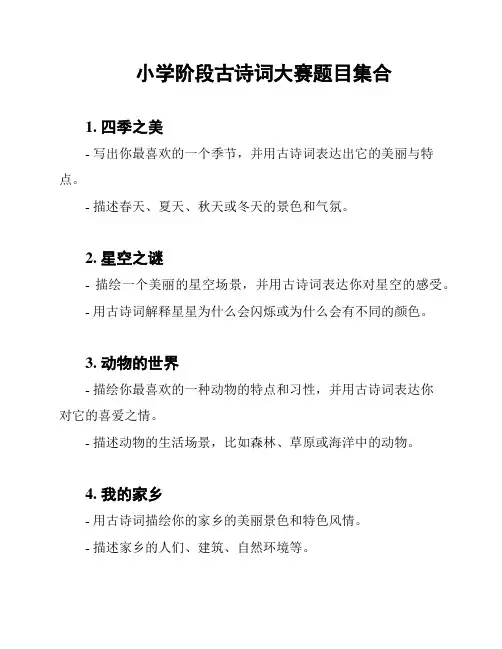 小学阶段古诗词大赛题目集合

1. 四季之美

- 写出你最喜欢的一个季节，并用古诗词表达出它的美丽与特点。

- 描述春天、夏天、秋天或冬天的景色和气氛。

2. 星空之谜

- 描绘一个美丽的星空场景，并用古诗词表达你对星空的感受。

- 用古诗词解释星星为什么会闪烁或为什么会有不同的颜色。

3. 动物的世界

- 描绘你最喜欢的一种动物的特点和习性，并用古诗词表达你对它的喜爱之情。

- 描述动物的生活场景，比如森林、草原或海洋中的动物。

4. 我的家乡

- 用古诗词描绘你的家乡的美丽景色和特色风情。

- 描述家乡的人们、建筑、自然环境等。